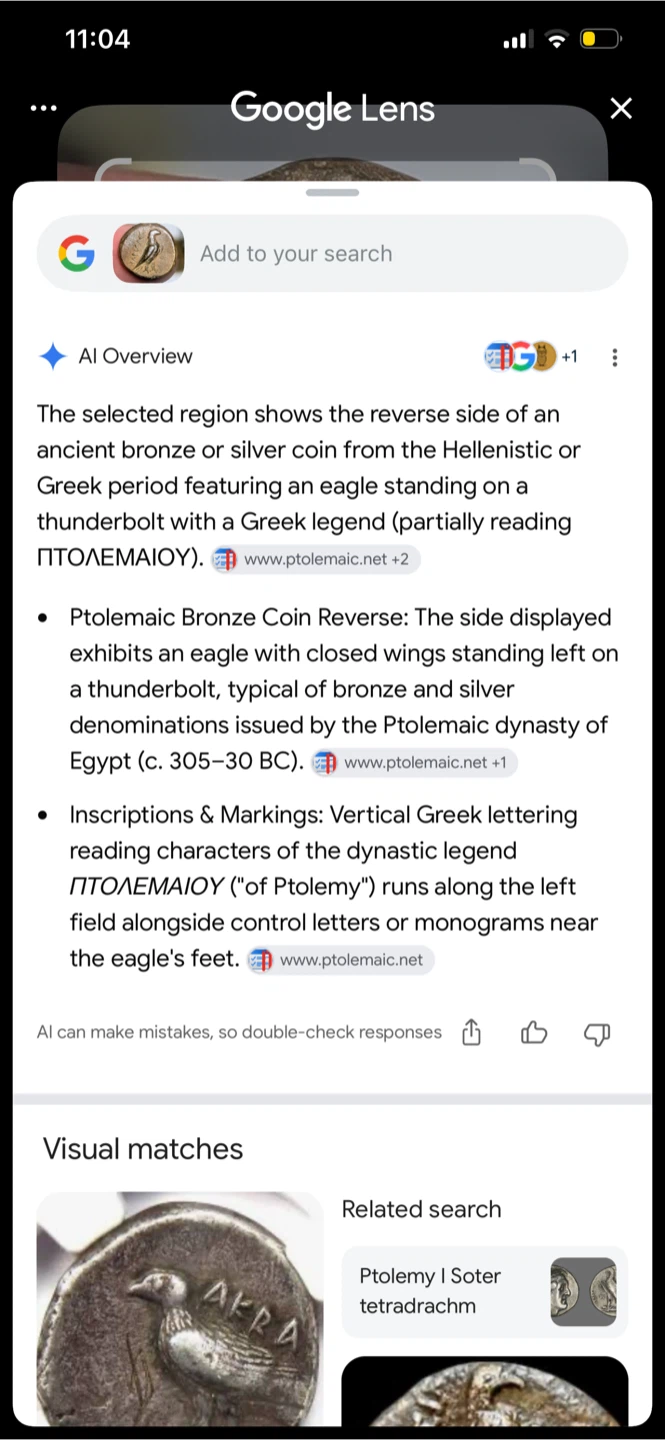 11:04

Google Lens

Add to your search

AI Overview +1

The selected region shows the reverse side of an ancient bronze or silver coin from the Hellenistic or Greek period featuring an eagle standing on a thunderbolt with a Greek legend (partially reading ΠΤΟΛΕΜΑΙΟΥ). www.ptolemaic.net +2

• Ptolemaic Bronze Coin Reverse: The side displayed exhibits an eagle with closed wings standing left on a thunderbolt, typical of bronze and silver denominations issued by the Ptolemaic dynasty of Egypt (c. 305–30 BC). www.ptolemaic.net +1

• Inscriptions & Markings: Vertical Greek lettering reading characters of the dynastic legend ΠΤΟΛΕΜΑΙΟΥ ("of Ptolemy") runs along the left field alongside control letters or monograms near the eagle's feet. www.ptolemaic.net

AI can make mistakes, so double-check responses

Visual matches

AKRA

Related search

Ptolemy I Soter tetradrachm